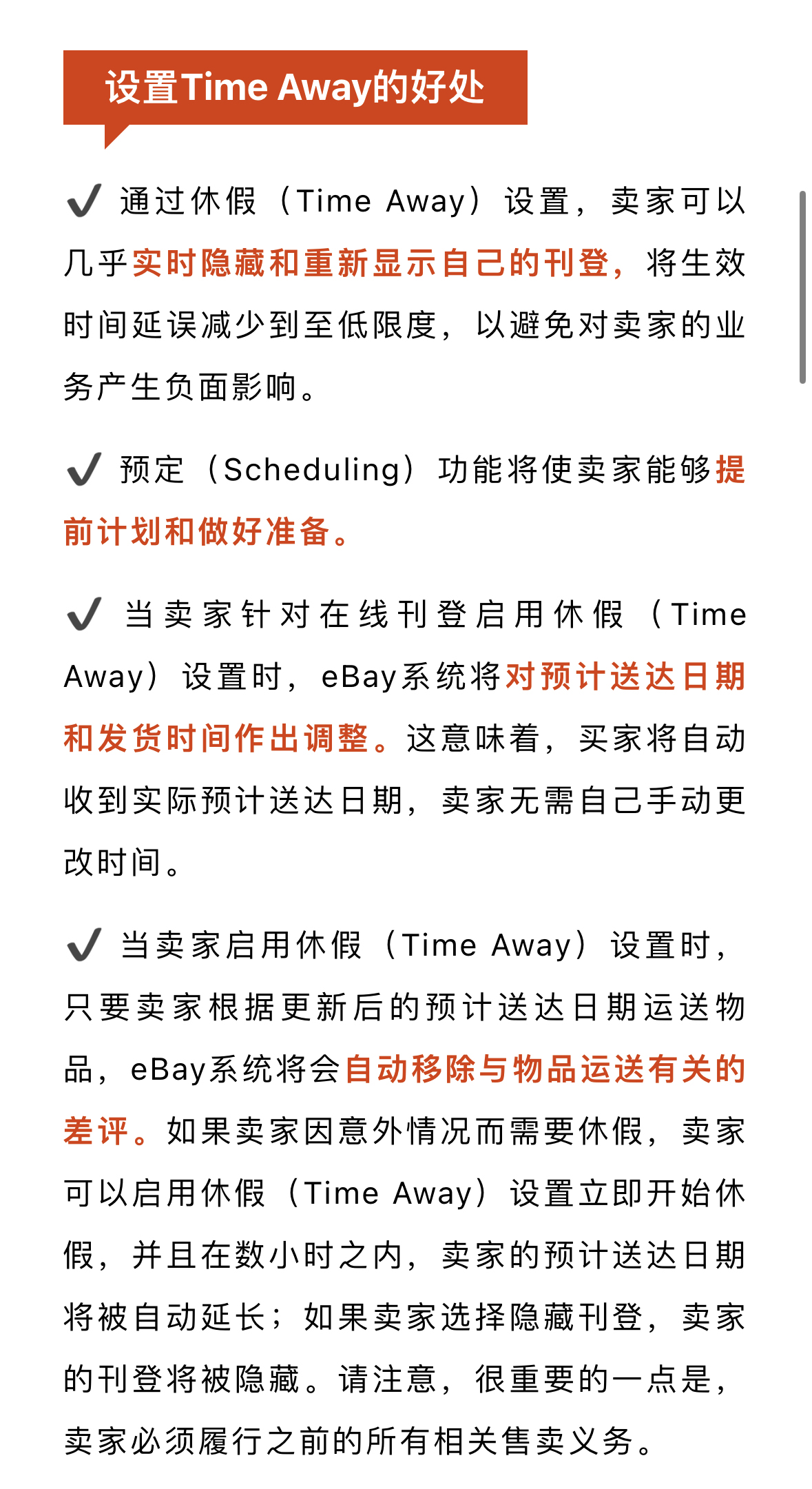 设置Time Away的好处

✔ 通过休假（Time Away）设置，卖家可以几乎实时隐藏和重新显示自己的刊登，将生效时间延误减少到至低限度，以避免对卖家的业务产生负面影响。

✔ 预定（Scheduling）功能将使卖家能够提前计划和做好准备。

✔ 当卖家针对在线刊登启用休假（Time Away）设置时，eBay系统将对预计送达日期和发货时间作出调整。这意味着，买家将自动收到实际预计送达日期，卖家无需自己手动更改时间。

✔ 当卖家启用休假（Time Away）设置时，只要卖家根据更新后的预计送达日期运送物品，eBay系统将会自动移除与物品运送有关的差评。如果卖家因意外情况而需要休假，卖家可以启用休假（Time Away）设置立即开始休假，并且在数小时之内，卖家的预计送达日期将被自动延长；如果卖家选择隐藏刊登，卖家的刊登将被隐藏。请注意，很重要的一点是，卖家必须履行之前的所有相关售卖义务。